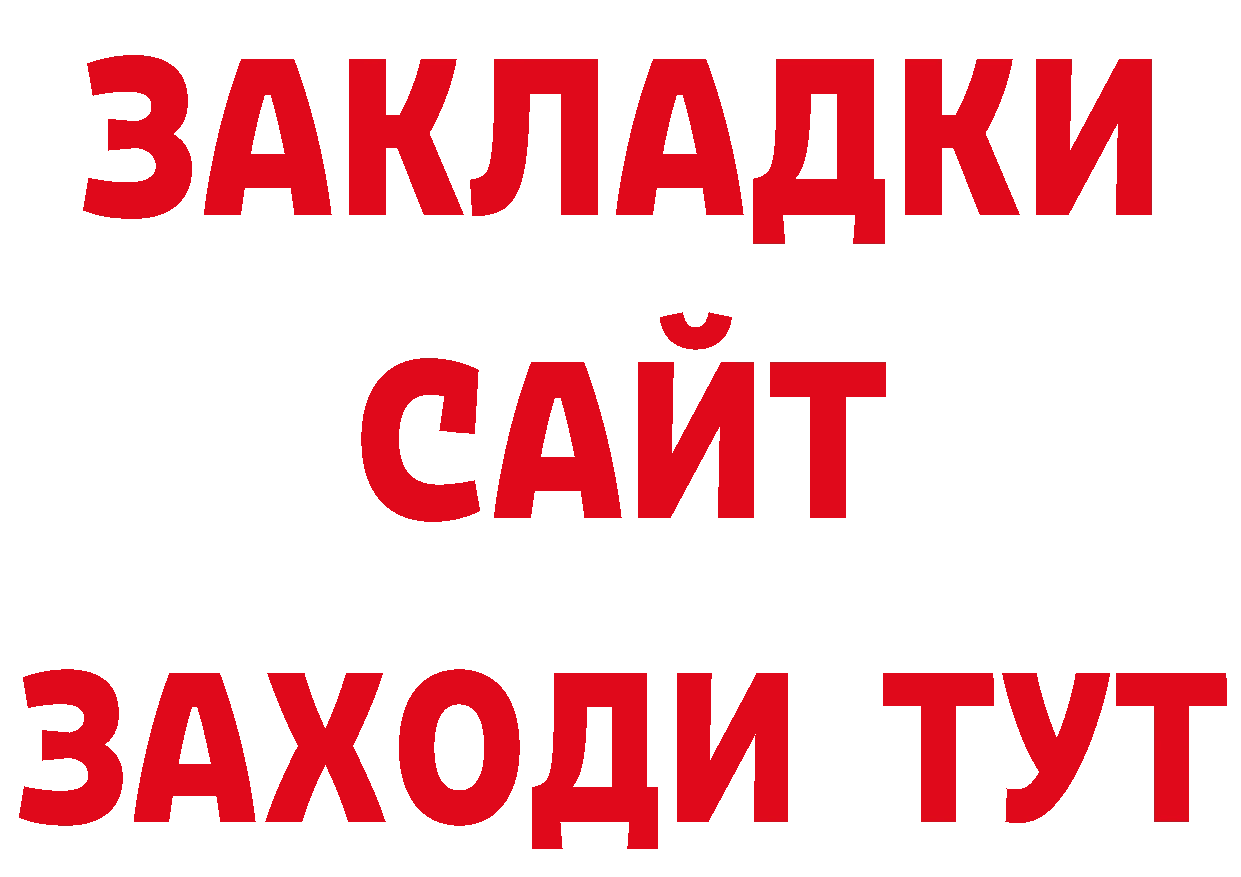 ЗАКЛАДКИ
САЙТ
ЗАХОДИ ТУТ